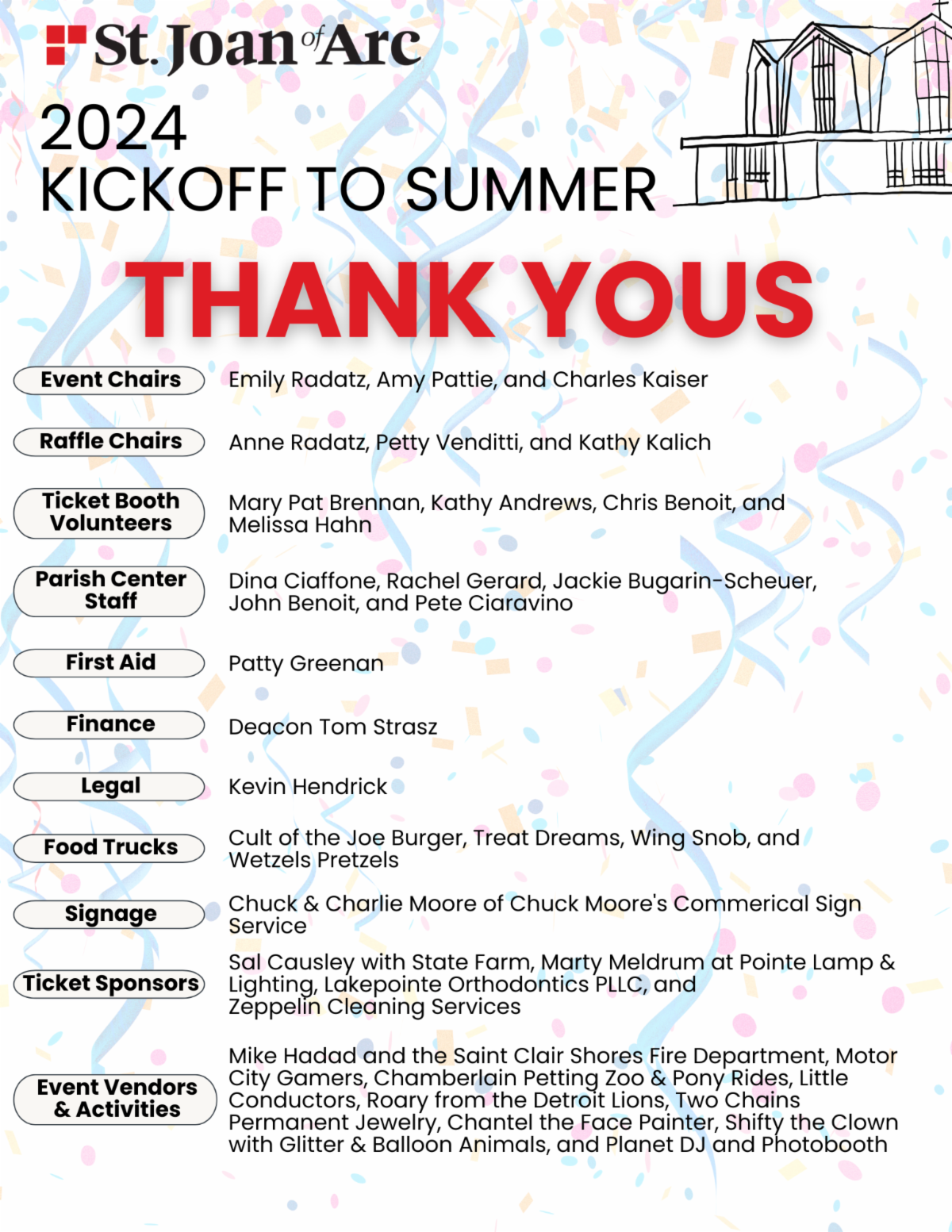 St. Joan of Arc

2024
KICKOFF TO SUMMER

THANK YOUS

Event Chairs
Emily Radatz, Amy Pattie, and Charles Kaiser

Raffle Chairs
Anne Radatz, Petty Venditti, and Kathy Kalich

Ticket Booth Volunteers
Mary Pat Brennan, Kathy Andrews, Chris Benoit, and Melissa Hahn

Parish Center Staff
Dina Ciaffone, Rachel Gerard, Jackie Bugarin-Scheuer, John Benoit, and Pete Ciaravino

First Aid
Patty Greenan

Finance
Deacon Tom Strasz

Legal
Kevin Hendrick

Food Trucks
Cult of the Joe Burger, Treat Dreams, Wing Snob, and Wetzels Pretzels

Signage
Chuck & Charlie Moore of Chuck Moore's Commerical Sign Service

Ticket Sponsors
Sal Causley with State Farm, Marty Meldrum at Pointe Lamp & Lighting, Lakepointe Orthodontics PLLC, and Zeppelin Cleaning Services

Event Vendors & Activities
Mike Hadad and the Saint Clair Shores Fire Department, Motor City Gamers, Chamberlain Petting Zoo & Pony Rides, Little Conductors, Roary from the Detroit Lions, Two Chains Permanent Jewelry, Chantel the Face Painter, Shifty the Clown with Glitter & Balloon Animals, and Planet DJ and Photobooth